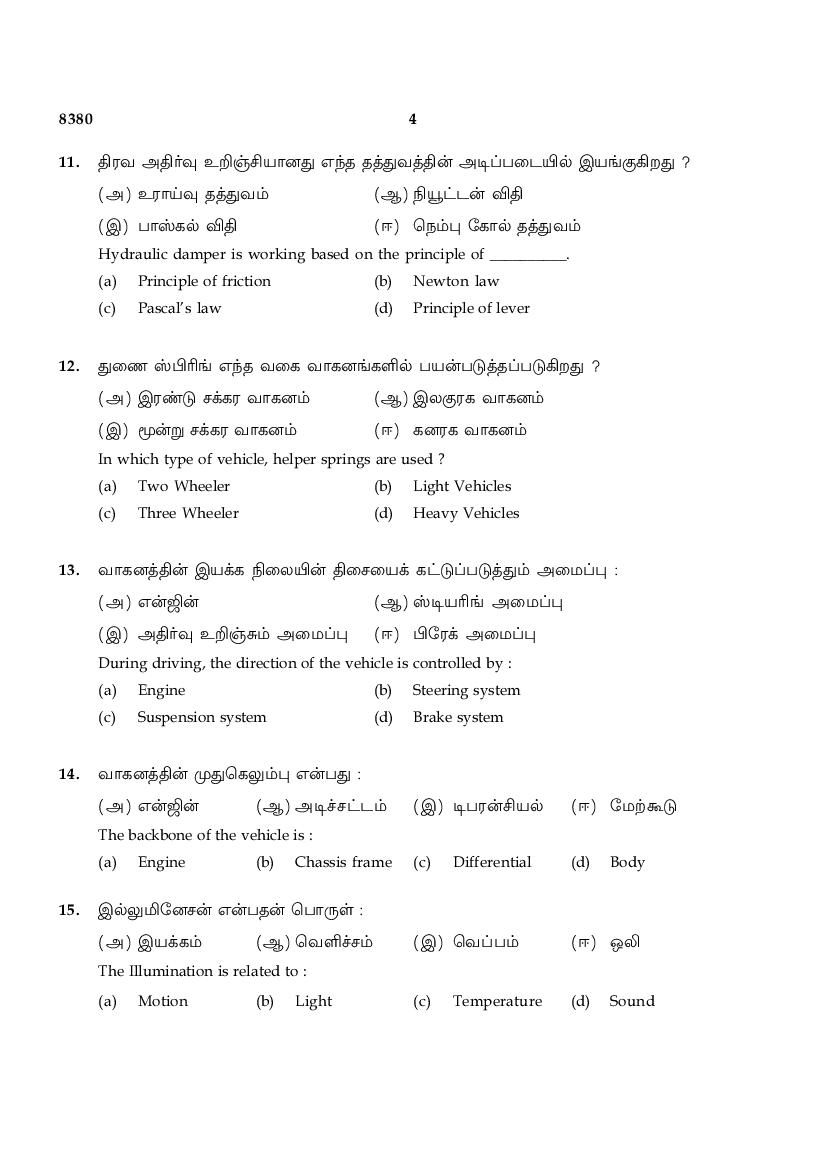 8380 4

11. திரவ அதிர்வு உறிஞ்சியானது எந்த தத்துவத்தின் அடிப்படையில் இயங்குகிறது ?

(அ) உராய்வு தத்துவம் (ஆ) நியூட்டன் விதி

(இ) பாஸ்கல் விதி (ஈ) நெம்பு கோல் தத்துவம்

Hydraulic damper is working based on the principle of __________.

(a) Principle of friction (b) Newton law

(c) Pascal's law (d) Principle of lever

12. துணை ஸ்பிரிங் எந்த வகை வாகனங்களில் பயன்படுத்தப்படுகிறது ?

(அ) இரண்டு சக்கர வாகனம் (ஆ) இலகுரக வாகனம்

(இ) மூன்று சக்கர வாகனம் (ஈ) கனரக வாகனம்

In which type of vehicle, helper springs are used ?

(a) Two Wheeler (b) Light Vehicles

(c) Three Wheeler (d) Heavy Vehicles

13. வாகனத்தின் இயக்க நிலையின் திசையைக் கட்டுப்படுத்தும் அமைப்பு :

(அ) என்ஜின் (ஆ) ஸ்டியரிங் அமைப்பு

(இ) அதிர்வு உறிஞ்சும் அமைப்பு (ஈ) பிரேக் அமைப்பு

During driving, the direction of the vehicle is controlled by :

(a) Engine (b) Steering system

(c) Suspension system (d) Brake system

14. வாகனத்தின் முதுகெலும்பு என்பது :

(அ) என்ஜின் (ஆ) அடிச்சட்டம் (இ) டிபரன்சியல் (ஈ) மேற்கூடு

The backbone of the vehicle is :

(a) Engine (b) Chassis frame (c) Differential (d) Body

15. இல்லுமினேசன் என்பதன் பொருள் :

(அ) இயக்கம் (ஆ) வெளிச்சம் (இ) வெப்பம் (ஈ) ஒலி

The Illumination is related to :

(a) Motion (b) Light (c) Temperature (d) Sound